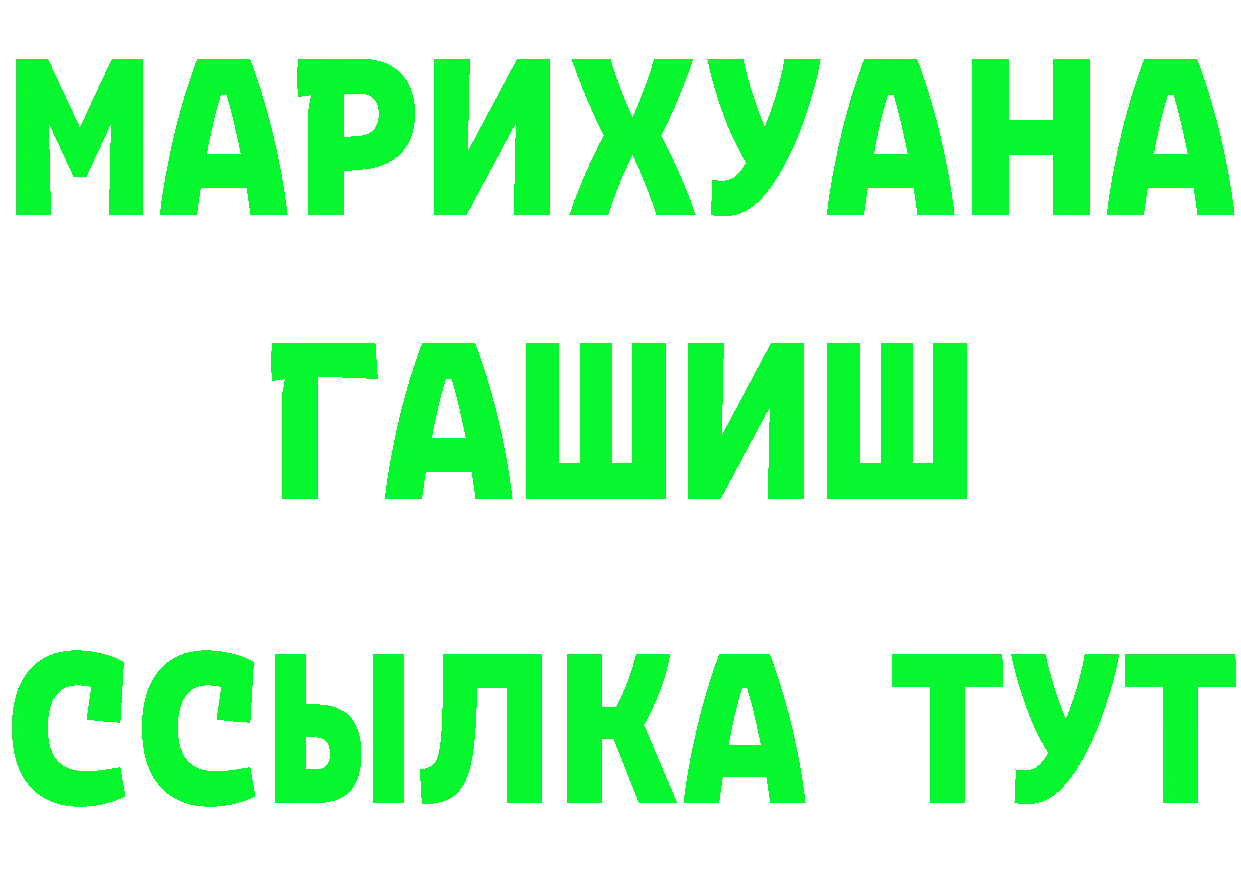 МАРИХУАНА
ГАШИШ
ССЫЛКА ТУТ